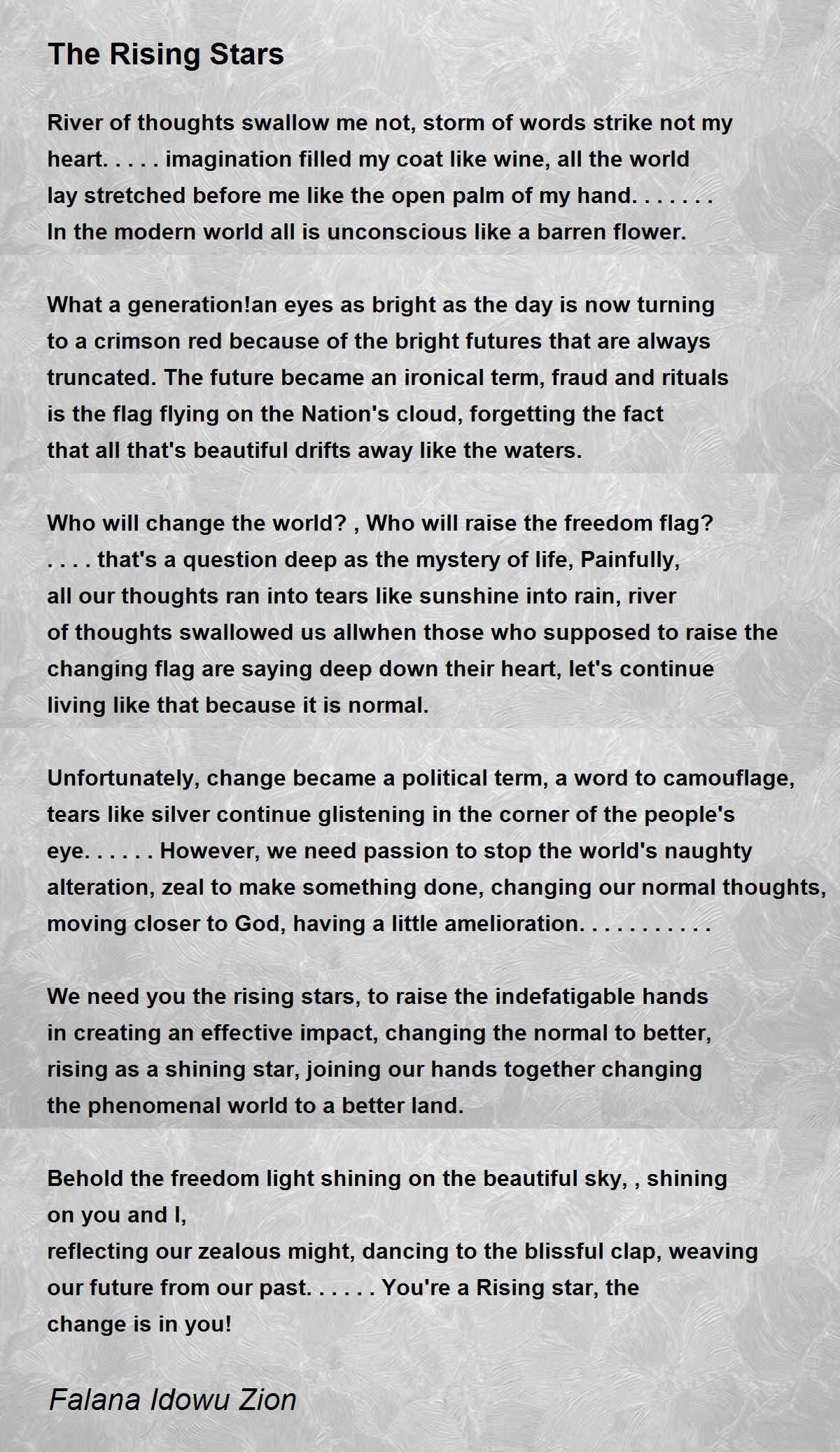 The Rising Stars

River of thoughts swallow me not, storm of words strike not my heart. . . . . imagination filled my coat like wine, all the world lay stretched before me like the open palm of my hand. . . . . . . In the modern world all is unconscious like a barren flower.

What a generation!an eyes as bright as the day is now turning to a crimson red because of the bright futures that are always truncated. The future became an ironical term, fraud and rituals is the flag flying on the Nation's cloud, forgetting the fact that all that's beautiful drifts away like the waters.

Who will change the world? , Who will raise the freedom flag? . . . . that's a question deep as the mystery of life, Painfully, all our thoughts ran into tears like sunshine into rain, river of thoughts swallowed us allwhen those who supposed to raise the changing flag are saying deep down their heart, let's continue living like that because it is normal.

Unfortunately, change became a political term, a word to camouflage, tears like silver continue glistening in the corner of the people's eye. . . . . . However, we need passion to stop the world's naughty alteration, zeal to make something done, changing our normal thoughts, moving closer to God, having a little amelioration. . . . . . . . . . .

We need you the rising stars, to raise the indefatigable hands in creating an effective impact, changing the normal to better, rising as a shining star, joining our hands together changing the phenomenal world to a better land.

Behold the freedom light shining on the beautiful sky, , shining on you and I,
reflecting our zealous might, dancing to the blissful clap, weaving our future from our past. . . . . . You're a Rising star, the change is in you!

Falana Idowu Zion